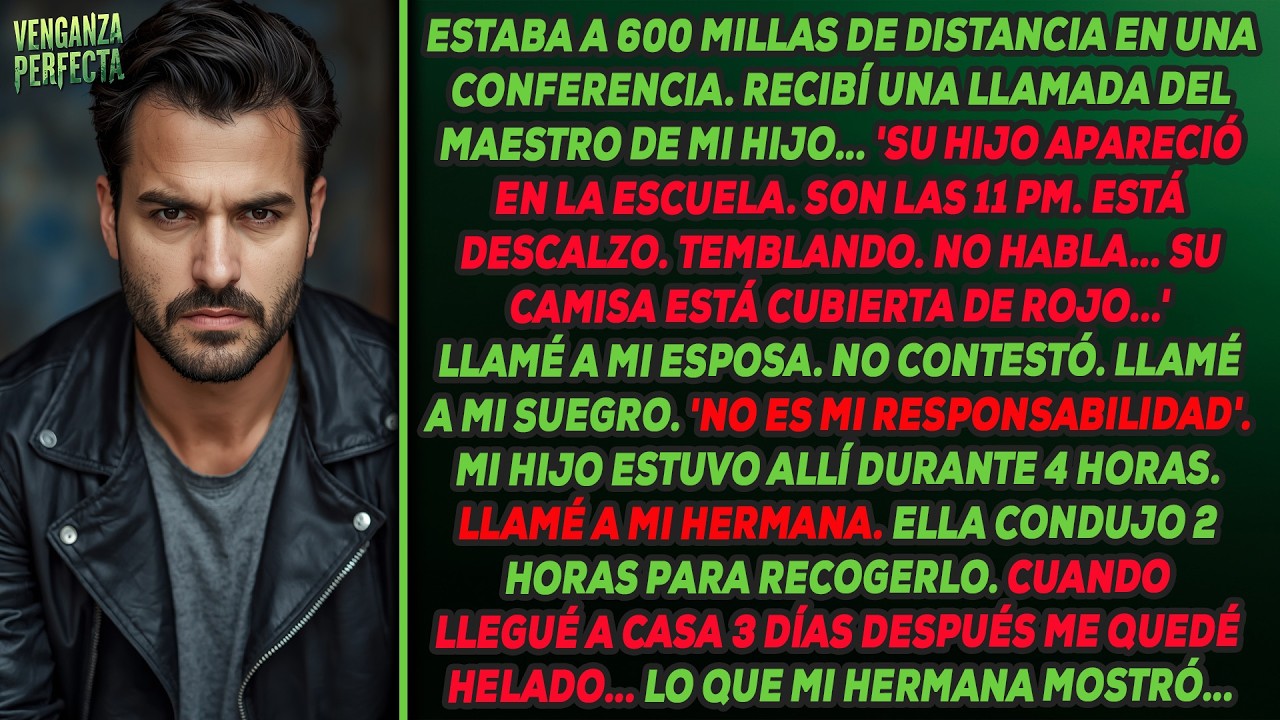 VENGANZA PERFECTA

ESTABA A 600 MILLAS DE DISTANCIA EN UNA CONFERENCIA. RECIBÍ UNA LLAMADA DEL MAESTRO DE MI HIJO... 'SU HIJO APARECIÓ EN LA ESCUELA. SON LAS 11 PM. ESTÁ DESCALZO. TEMBLANDO. NO HABLA... SU CAMISA ESTÁ CUBIERTA DE ROJO...' LLAMÉ A MI ESPOSA. NO CONTESTÓ. LLAMÉ A MI SUEGRO. 'NO ES MI RESPONSABILIDAD'. MI HIJO ESTUVO ALLÍ DURANTE 4 HORAS. LLAMÉ A MI HERMANA. ELLA CONDUJO 2 HORAS PARA RECOGERLO. CUANDO LLEGUÉ A CASA 3 DÍAS DESPUÉS ME QUEDÉ HELADO... LO QUE MI HERMANA MOSTRÓ...